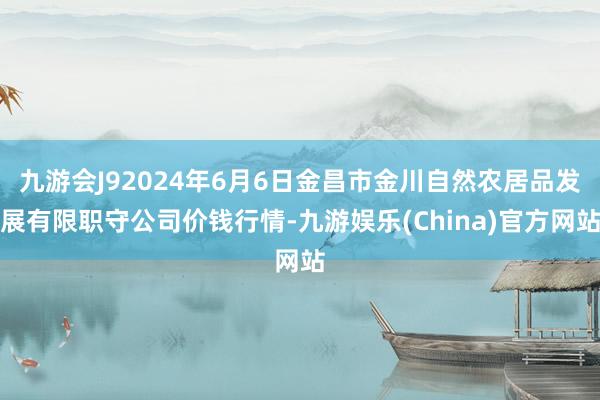 九游会J92024年6月6日金昌市金川自然农居品发展有限职守公司价钱行情-九游娱乐(China)官方网站网站